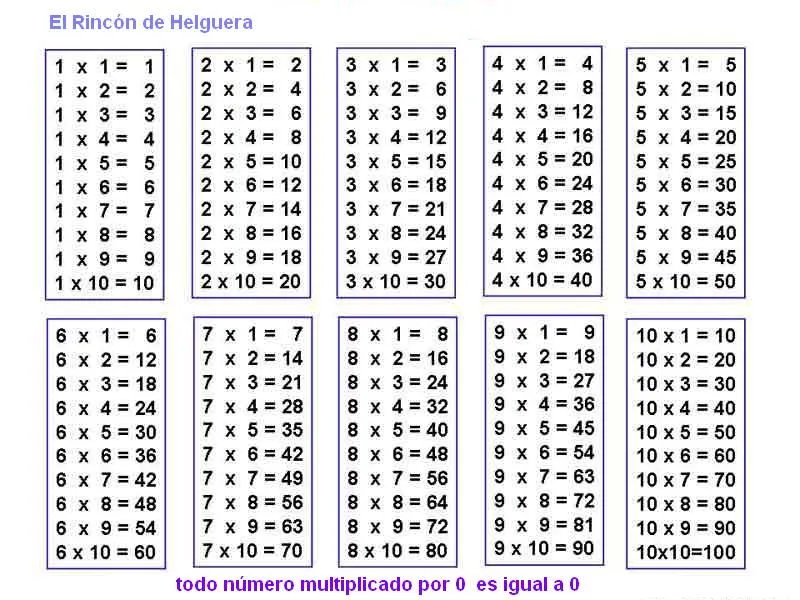 El Rincón de Helguera

1 x 1 = 1
1 x 2 = 2
1 x 3 = 3
1 x 4 = 4
1 x 5 = 5
1 x 6 = 6
1 x 7 = 7
1 x 8 = 8
1 x 9 = 9
1 x 10 = 10

2 x 1 = 2
2 x 2 = 4
2 x 3 = 6
2 x 4 = 8
2 x 5 = 10
2 x 6 = 12
2 x 7 = 14
2 x 8 = 16
2 x 9 = 18
2 x 10 = 20

3 x 1 = 3
3 x 2 = 6
3 x 3 = 9
3 x 4 = 12
3 x 5 = 15
3 x 6 = 18
3 x 7 = 21
3 x 8 = 24
3 x 9 = 27
3 x 10 = 30

4 x 1 = 4
4 x 2 = 8
4 x 3 = 12
4 x 4 = 16
4 x 5 = 20
4 x 6 = 24
4 x 7 = 28
4 x 8 = 32
4 x 9 = 36
4 x 10 = 40

5 x 1 = 5
5 x 2 = 10
5 x 3 = 15
5 x 4 = 20
5 x 5 = 25
5 x 6 = 30
5 x 7 = 35
5 x 8 = 40
5 x 9 = 45
5 x 10 = 50

6 x 1 = 6
6 x 2 = 12
6 x 3 = 18
6 x 4 = 24
6 x 5 = 30
6 x 6 = 36
6 x 7 = 42
6 x 8 = 48
6 x 9 = 54
6 x 10 = 60

7 x 1 = 7
7 x 2 = 14
7 x 3 = 21
7 x 4 = 28
7 x 5 = 35
7 x 6 = 42
7 x 7 = 49
7 x 8 = 56
7 x 9 = 63
7 x 10 = 70

8 x 1 = 8
8 x 2 = 16
8 x 3 = 24
8 x 4 = 32
8 x 5 = 40
8 x 6 = 48
8 x 7 = 56
8 x 8 = 64
8 x 9 = 72
8 x 10 = 80

9 x 1 = 9
9 x 2 = 18
9 x 3 = 27
9 x 4 = 36
9 x 5 = 45
9 x 6 = 54
9 x 7 = 63
9 x 8 = 72
9 x 9 = 81
9 x 10 = 90

10 x 1 = 10
10 x 2 = 20
10 x 3 = 30
10 x 4 = 40
10 x 5 = 50
10 x 6 = 60
10 x 7 = 70
10 x 8 = 80
10 x 9 = 90
10x10=100

todo número multiplicado por 0 es igual a 0